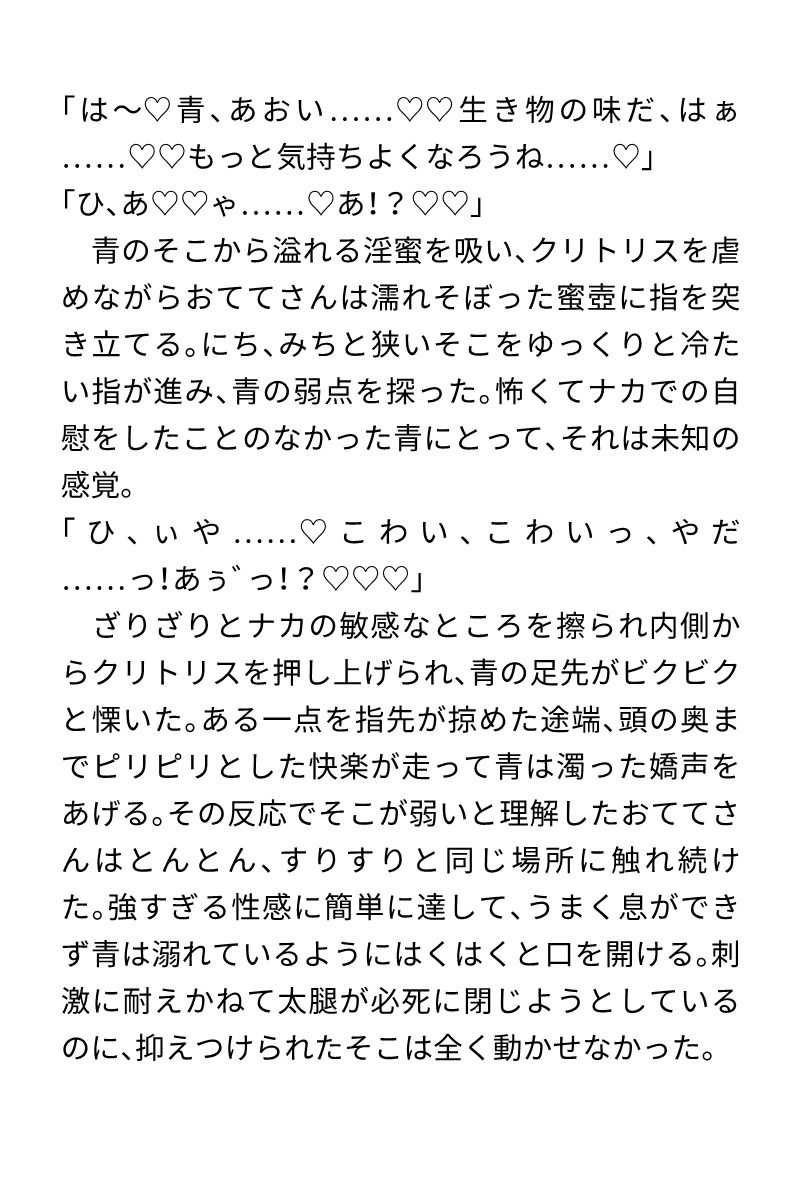 「は〜♡青、あおい……♡♡生き物の味だ、はぁ……♡♡もっと気持ちよくなろうね……♡」
「ひ、あ♡♡ゃ……♡あ！？♡♡」
　青のそこから溢れる淫蜜を吸い、クリトリスを虐めながらおててさんは濡れそぼった蜜壺に指を突き立てる。にち、みちと狭いそこをゆっくりと冷たい指が進み、青の弱点を探った。怖くてナカでの自慰をしたことのなかった青にとって、それは未知の感覚。
「ひ、ぃや……♡こわい、こわいっ、やだ……っ！あぅ゛っ！？♡♡♡」
　ざりざりとナカの敏感なところを擦られ内側からクリトリスを押し上げられ、青の足先がビクビクと慄いた。ある一点を指先が掠めた途端、頭の奥までピリピリとした快楽が走って青は濁った嬌声をあげる。その反応でそこが弱いと理解したおててさんはとんとん、すりすりと同じ場所に触れ続けた。強すぎる性感に簡単に達して、うまく息ができず青は溺れているようにはくはくと口を開ける。刺激に耐えかねて太腿が必死に閉じようとしているのに、抑えつけられたそこは全く動かせなかった。